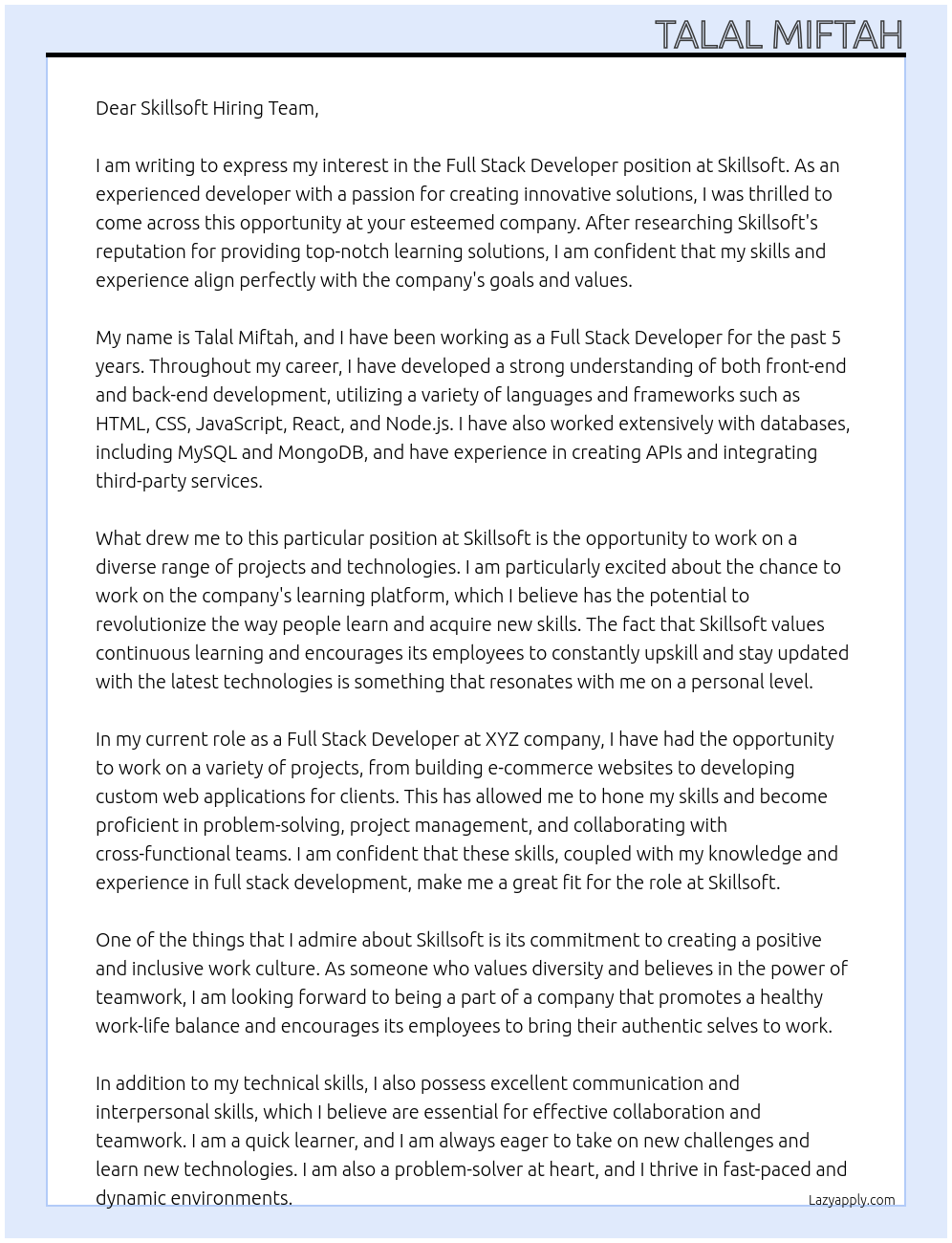 TALAL MIFTAH

Dear Skillsoft Hiring Team,

I am writing to express my interest in the Full Stack Developer position at Skillsoft. As an experienced developer with a passion for creating innovative solutions, I was thrilled to come across this opportunity at your esteemed company. After researching Skillsoft's reputation for providing top-notch learning solutions, I am confident that my skills and experience align perfectly with the company's goals and values.

My name is Talal Miftah, and I have been working as a Full Stack Developer for the past 5 years. Throughout my career, I have developed a strong understanding of both front-end and back-end development, utilizing a variety of languages and frameworks such as HTML, CSS, JavaScript, React, and Node.js. I have also worked extensively with databases, including MySQL and MongoDB, and have experience in creating APIs and integrating third-party services.

What drew me to this particular position at Skillsoft is the opportunity to work on a diverse range of projects and technologies. I am particularly excited about the chance to work on the company's learning platform, which I believe has the potential to revolutionize the way people learn and acquire new skills. The fact that Skillsoft values continuous learning and encourages its employees to constantly upskill and stay updated with the latest technologies is something that resonates with me on a personal level.

In my current role as a Full Stack Developer at XYZ company, I have had the opportunity to work on a variety of projects, from building e-commerce websites to developing custom web applications for clients. This has allowed me to hone my skills and become proficient in problem-solving, project management, and collaborating with cross-functional teams. I am confident that these skills, coupled with my knowledge and experience in full stack development, make me a great fit for the role at Skillsoft.

One of the things that I admire about Skillsoft is its commitment to creating a positive and inclusive work culture. As someone who values diversity and believes in the power of teamwork, I am looking forward to being a part of a company that promotes a healthy work-life balance and encourages its employees to bring their authentic selves to work.

In addition to my technical skills, I also possess excellent communication and interpersonal skills, which I believe are essential for effective collaboration and teamwork. I am a quick learner, and I am always eager to take on new challenges and learn new technologies. I am also a problem-solver at heart, and I thrive in fast-paced and dynamic environments.

Lazyapply.com